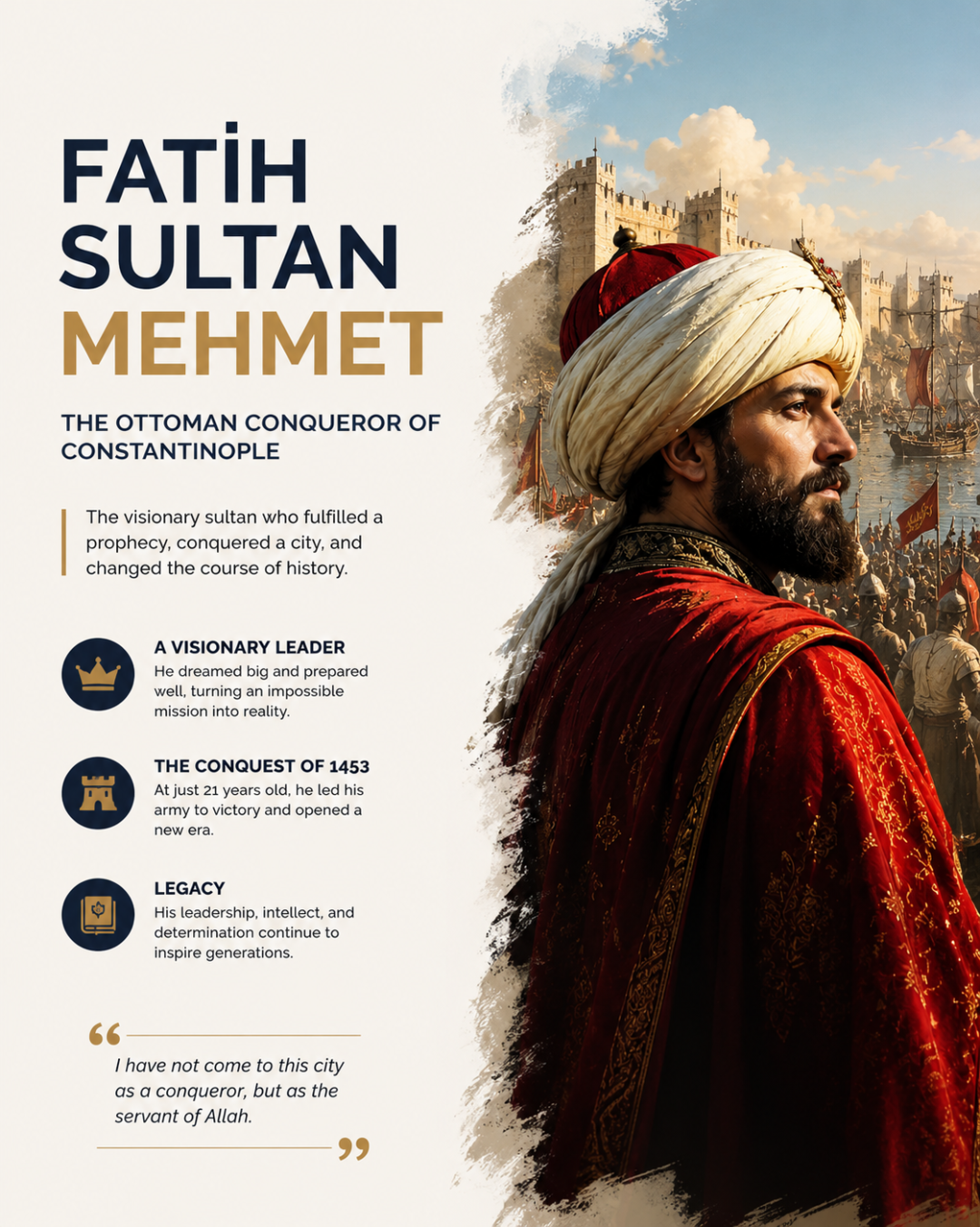 FATİH SULTAN MEHMET

THE OTTOMAN CONQUEROR OF CONSTANTINOPLE

The visionary sultan who fulfilled a prophecy, conquered a city, and changed the course of history.

A VISIONARY LEADER
He dreamed big and prepared well, turning an impossible mission into reality.

THE CONQUEST OF 1453
At just 21 years old, he led his army to victory and opened a new era.

LEGACY
His leadership, intellect, and determination continue to inspire generations.

“ I have not come to this city as a conqueror, but as the servant of Allah. ”